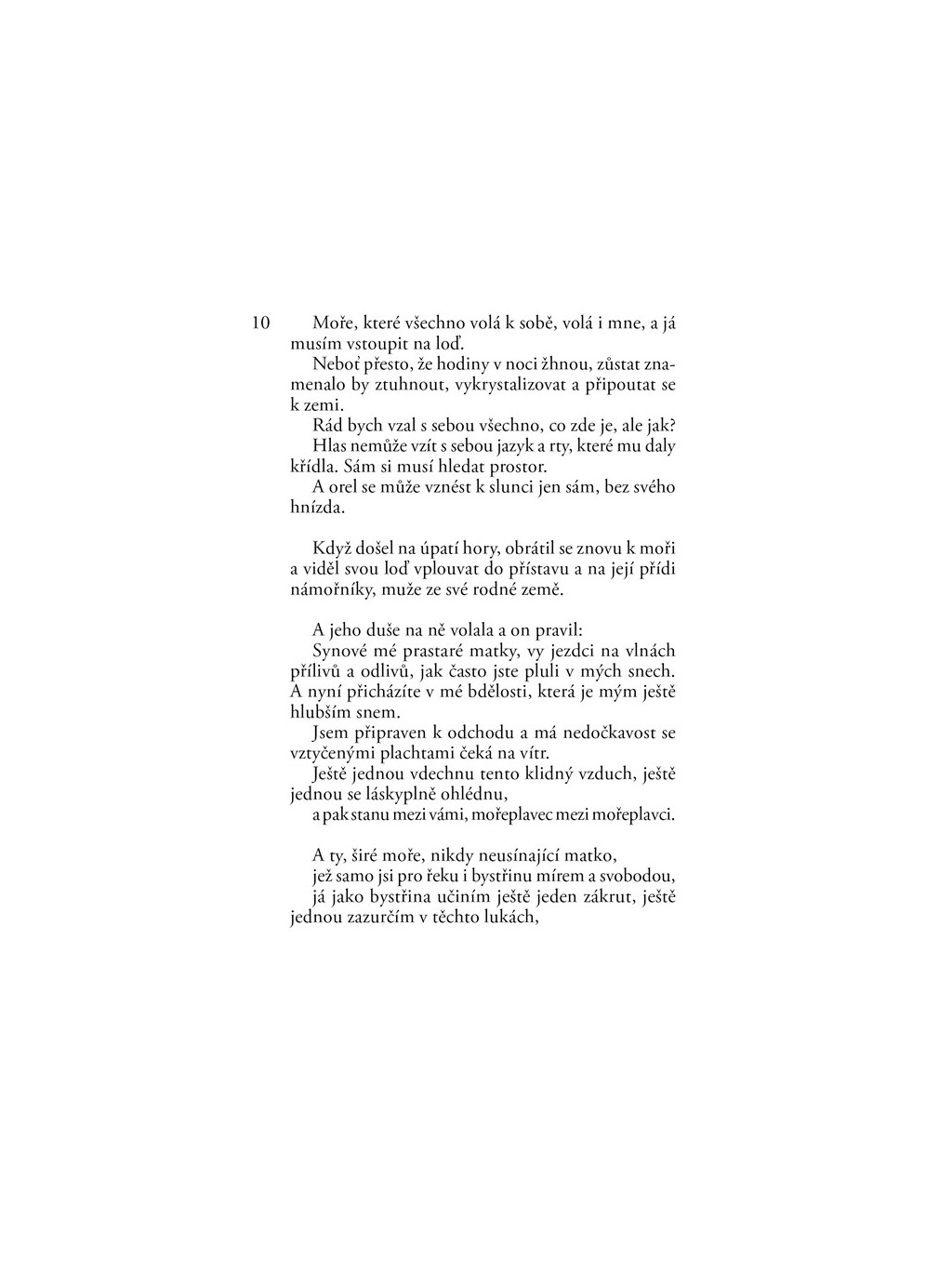 10

Moře, které všechno volá k sobě, volá i mne, a já musím vstoupit na loď.

Neboť přesto, že hodiny v noci žhnou, zůstat znamenalo by ztuhnout, vykrystalizovat a připoutat se k zemi.

Rád bych vzal s sebou všechno, co zde je, ale jak?

Hlas nemůže vzít s sebou jazyk a rty, které mu daly křídla. Sám si musí hledat prostor.

A orel se může vznést k slunci jen sám, bez svého hnízda.

Když došel na úpatí hory, obrátil se znovu k moři a viděl svou loď vplouvat do přístavu a na její přídi námořníky, muže ze své rodné země.

A jeho duše na ně volala a on pravil:

Synové mé prastaré matky, vy jezdci na vlnách přílivů a odlivů, jak často jste pluli v mých snech. A nyní přicházíte v mé bdělosti, která je mým ještě hlubším snem.

Jsem připraven k odchodu a má nedočkavost se vztyčenými plachtami čeká na vítr.

Ještě jednou vdechnu tento klidný vzduch, ještě jednou se láskyplně ohlédnu,

a pak stanu mezi vámi, mořeplavec mezi mořeplavci.

A ty, širé moře, nikdy neusínající matko,

jež samo jsi pro řeku i bystřinu mírem a svobodou,

já jako bystřina učiním ještě jeden zákrut, ještě jednou zazurčím v těchto lukách,